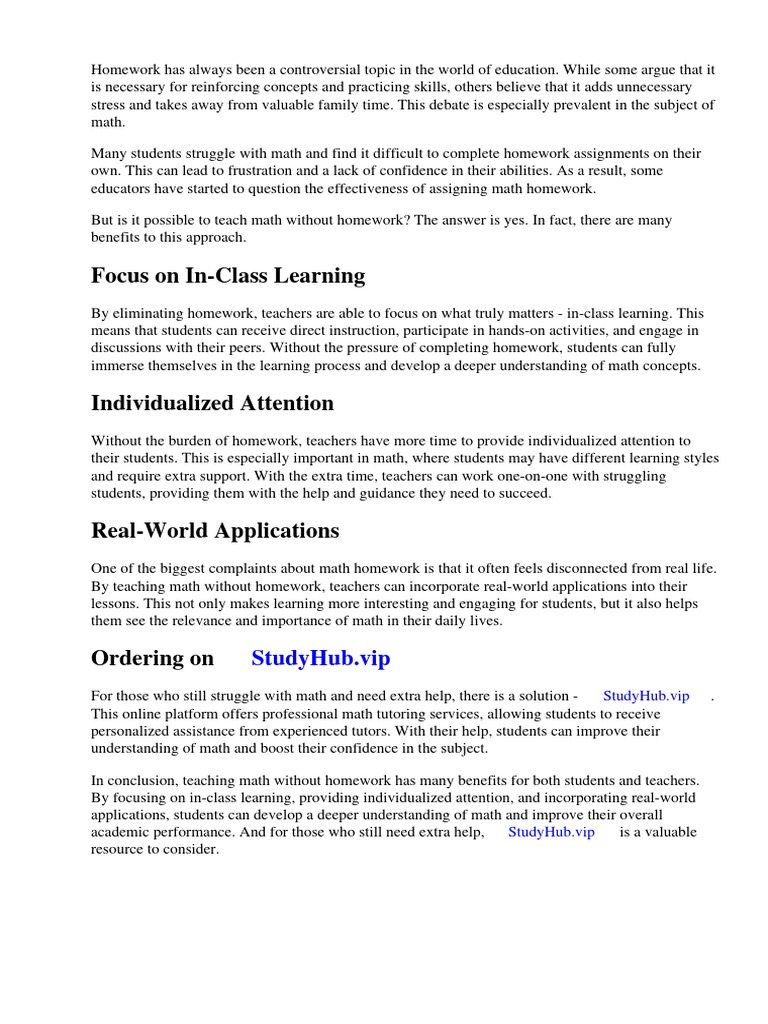 Homework has always been a controversial topic in the world of education. While some argue that it is necessary for reinforcing concepts and practicing skills, others believe that it adds unnecessary stress and takes away from valuable family time. This debate is especially prevalent in the subject of math.

Many students struggle with math and find it difficult to complete homework assignments on their own. This can lead to frustration and a lack of confidence in their abilities. As a result, some educators have started to question the effectiveness of assigning math homework.

But is it possible to teach math without homework? The answer is yes. In fact, there are many benefits to this approach.

Focus on In-Class Learning

By eliminating homework, teachers are able to focus on what truly matters - in-class learning. This means that students can receive direct instruction, participate in hands-on activities, and engage in discussions with their peers. Without the pressure of completing homework, students can fully immerse themselves in the learning process and develop a deeper understanding of math concepts.

Individualized Attention

Without the burden of homework, teachers have more time to provide individualized attention to their students. This is especially important in math, where students may have different learning styles and require extra support. With the extra time, teachers can work one-on-one with struggling students, providing them with the help and guidance they need to succeed.

Real-World Applications

One of the biggest complaints about math homework is that it often feels disconnected from real life. By teaching math without homework, teachers can incorporate real-world applications into their lessons. This not only makes learning more interesting and engaging for students, but it also helps them see the relevance and importance of math in their daily lives.

Ordering on StudyHub.vip

For those who still struggle with math and need extra help, there is a solution - StudyHub.vip . This online platform offers professional math tutoring services, allowing students to receive personalized assistance from experienced tutors. With their help, students can improve their understanding of math and boost their confidence in the subject.

In conclusion, teaching math without homework has many benefits for both students and teachers. By focusing on in-class learning, providing individualized attention, and incorporating real-world applications, students can develop a deeper understanding of math and improve their overall academic performance. And for those who still need extra help, StudyHub.vip is a valuable resource to consider.